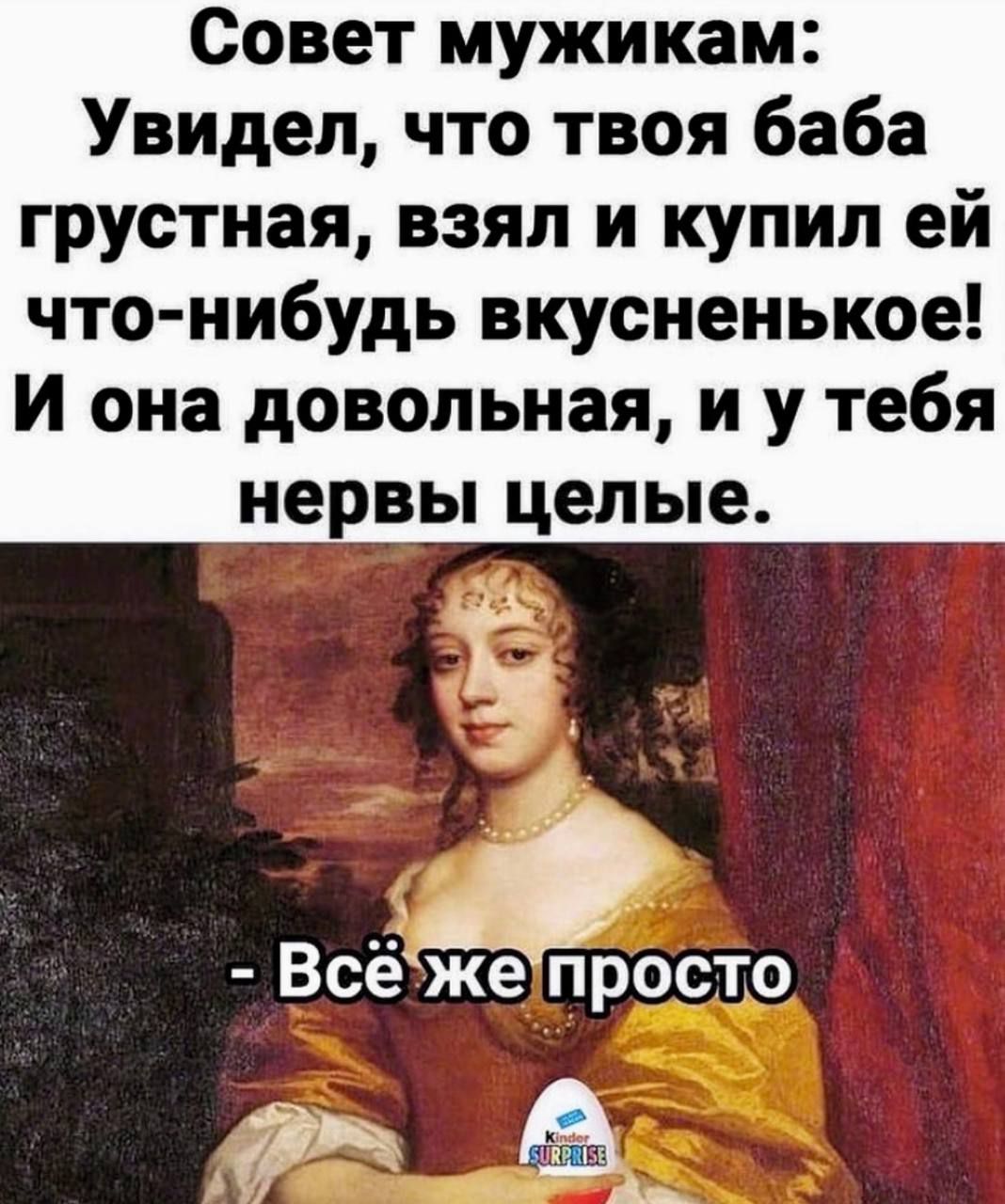 Совет мужикам:
Увидел, что твоя баба грустная, взял и купил ей что-нибудь вкусненькое! И она довольная, и у тебя нервы целые.

- Всё же просто

Kinder
SURPRISE